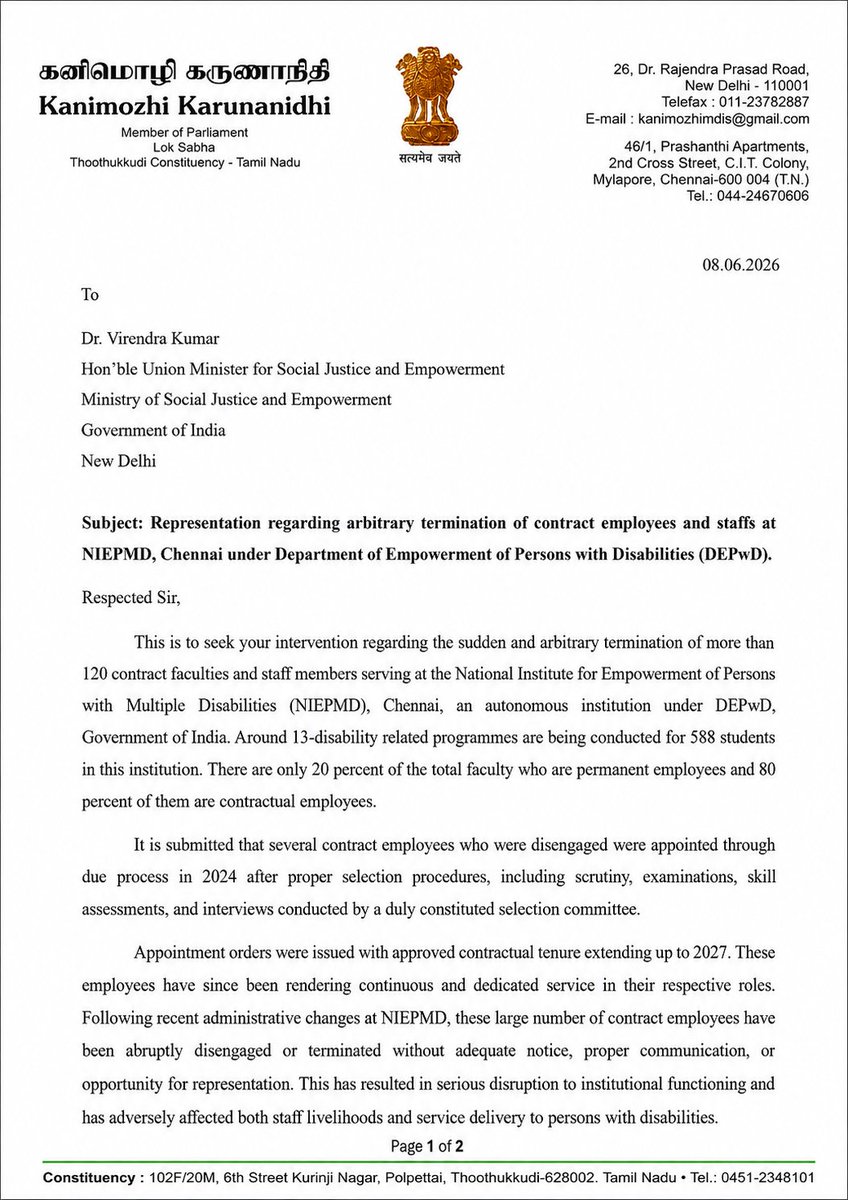 கனிமொழி கருணாநிதி
Kanimozhi Karunanidhi
Member of Parliament
Lok Sabha
Thoothukkudi Constituency - Tamil Nadu

सत्यमेव जयते

26, Dr. Rajendra Prasad Road,
New Delhi - 110001
Telefax : 011-23782887
E-mail : kanimozhimdis@gmail.com

46/1, Prashanthi Apartments,
2nd Cross Street, C.I.T. Colony,
Mylapore, Chennai-600 004 (T.N.)
Tel.: 044-24670606

08.06.2026

To

Dr. Virendra Kumar
Hon'ble Union Minister for Social Justice and Empowerment
Ministry of Social Justice and Empowerment
Government of India
New Delhi

Subject: Representation regarding arbitrary termination of contract employees and staffs at NIEPMD, Chennai under Department of Empowerment of Persons with Disabilities (DEPwD).

Respected Sir,

This is to seek your intervention regarding the sudden and arbitrary termination of more than 120 contract faculties and staff members serving at the National Institute for Empowerment of Persons with Multiple Disabilities (NIEPMD), Chennai, an autonomous institution under DEPwD, Government of India. Around 13-disability related programmes are being conducted for 588 students in this institution. There are only 20 percent of the total faculty who are permanent employees and 80 percent of them are contractual employees.

It is submitted that several contract employees who were disengaged were appointed through due process in 2024 after proper selection procedures, including scrutiny, examinations, skill assessments, and interviews conducted by a duly constituted selection committee.

Appointment orders were issued with approved contractual tenure extending up to 2027. These employees have since been rendering continuous and dedicated service in their respective roles. Following recent administrative changes at NIEPMD, these large number of contract employees have been abruptly disengaged or terminated without adequate notice, proper communication, or opportunity for representation. This has resulted in serious disruption to institutional functioning and has adversely affected both staff livelihoods and service delivery to persons with disabilities.

Page 1 of 2

Constituency : 102F/20M, 6th Street Kurinji Nagar, Polpettai, Thoothukkudi-628002. Tamil Nadu • Tel.: 0451-2348101